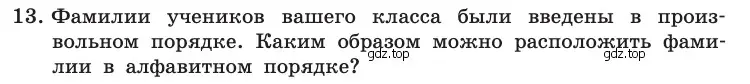 13. Фамилии учеников вашего класса были введены в произвольном порядке. Каким образом можно расположить фамилии в алфавитном порядке?

gdz.top gdz.top